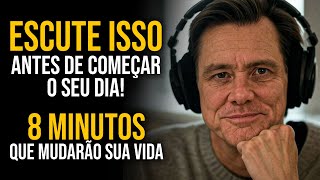 ESCUTE ISSO
ANTES DE COMEÇAR O SEU DIA!

8 MINUTOS
QUE MUDARÃO SUA VIDA